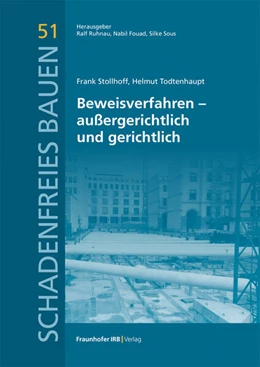 51

SCHADENFREIES BAUEN

Herausgeber
Ralf Ruhnau, Nabil Fouad, Silke Sous

Frank Stollhoff, Helmut Todtenhaupt

Beweisverfahren – außergerichtlich und gerichtlich

Fraunhofer IRB | Verlag